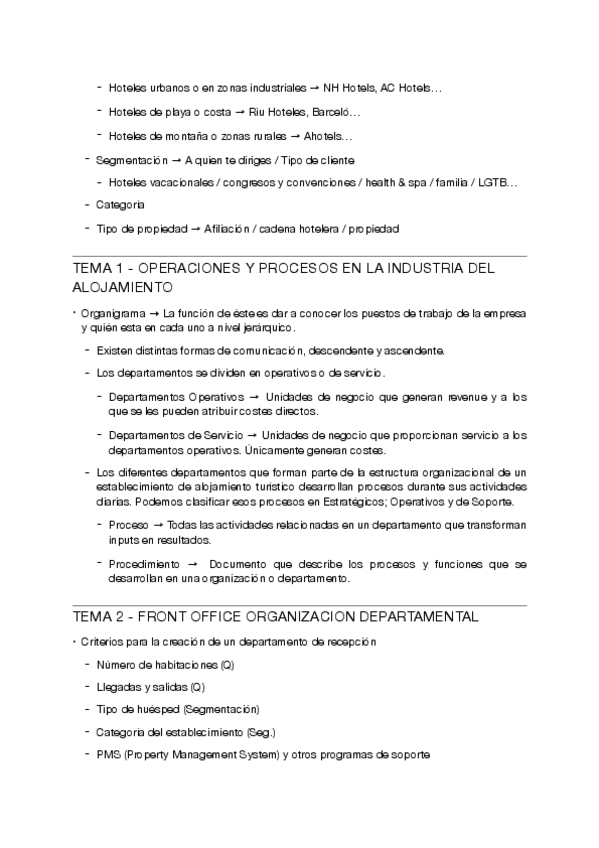 - Hoteles urbanos o en zonas industriales → NH Hotels, AC Hotels…

- Hoteles de playa o costa → Riu Hoteles, Barceló…

- Hoteles de montaña o zonas rurales → Ahotels…

- Segmentación → A quien te diriges / Tipo de cliente

- Hoteles vacacionales / congresos y convenciones / health & spa / familia / LGTB…

- Categoría

- Tipo de propiedad → Afiliación / cadena hotelera / propiedad

TEMA 1 - OPERACIONES Y PROCESOS EN LA INDUSTRIA DEL ALOJAMIENTO

• Organigrama → La función de éste es dar a conocer los puestos de trabajo de la empresa y quién esta en cada uno a nivel jerárquico.

- Existen distintas formas de comunicación, descendente y ascendente.

- Los departamentos se dividen en operativos o de servicio.

- Departamentos Operativos → Unidades de negocio que generan revenue y a los que se les pueden atribuir costes directos.

- Departamentos de Servicio → Unidades de negocio que proporcionan servicio a los departamentos operativos. Únicamente generan costes.

- Los diferentes departamentos que forman parte de la estructura organizacional de un establecimiento de alojamiento turístico desarrollan procesos durante sus actividades diarias. Podemos clasificar esos procesos en Estratégicos; Operativos y de Soporte.

- Proceso → Todas las actividades relacionadas en un departamento que transforman inputs en resultados.

- Procedimiento → Documento que describe los procesos y funciones que se desarrollan en una organización o departamento.

TEMA 2 - FRONT OFFICE ORGANIZACION DEPARTAMENTAL

• Criterios para la creación de un departamento de recepción

- Número de habitaciones (Q)

- Llegadas y salidas (Q)

- Tipo de huésped (Segmentación)

- Categoría del establecimiento (Seg.)

- PMS (Property Management System) y otros programas de soporte